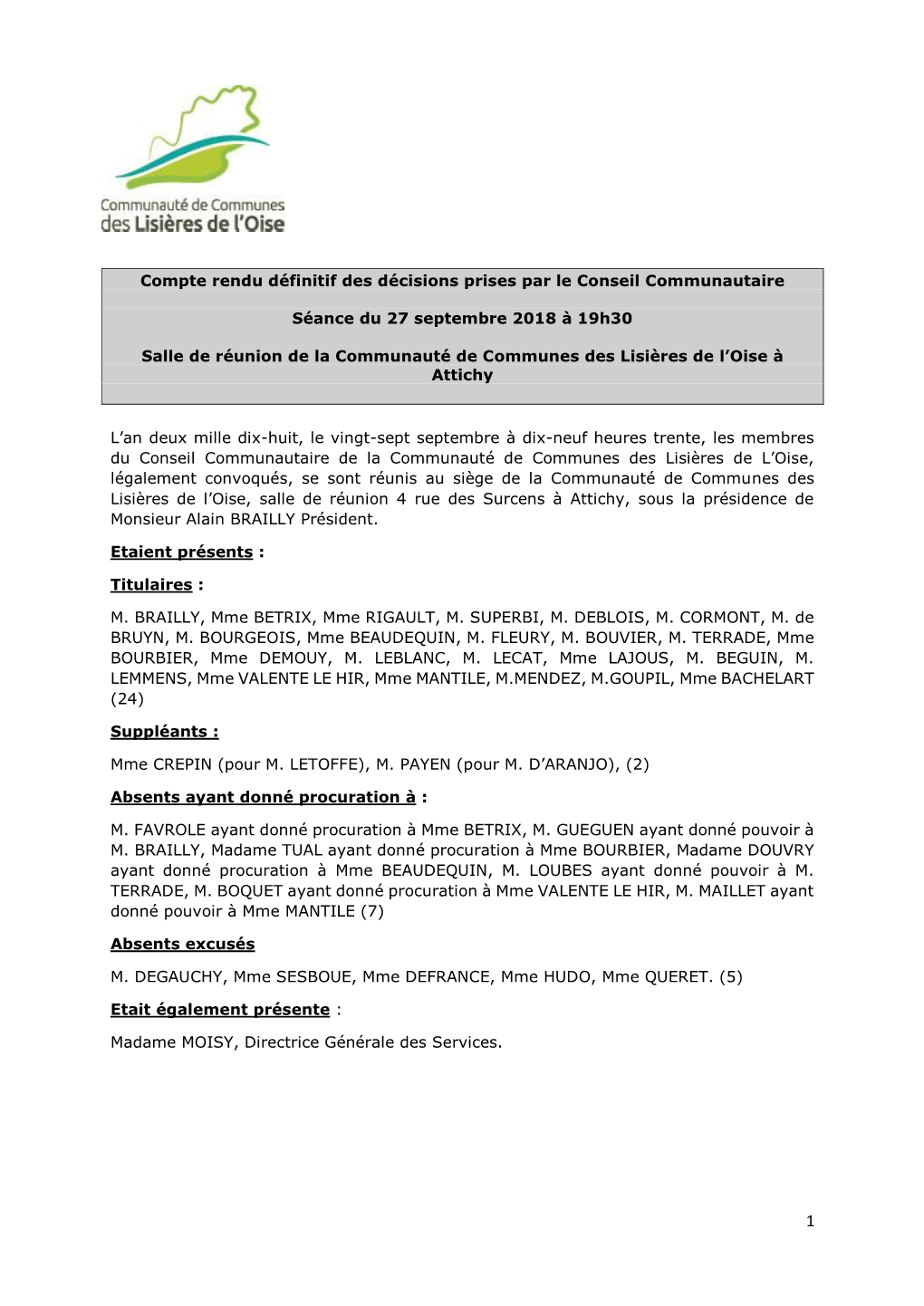 Communauté de Communes
des Lisières de l'Oise

Compte rendu définitif des décisions prises par le Conseil Communautaire

Séance du 27 septembre 2018 à 19h30

Salle de réunion de la Communauté de Communes des Lisières de l'Oise à Attichy

L'an deux mille dix-huit, le vingt-sept septembre à dix-neuf heures trente, les membres du Conseil Communautaire de la Communauté de Communes des Lisières de L'Oise, légalement convoqués, se sont réunis au siège de la Communauté de Communes des Lisières de l'Oise, salle de réunion 4 rue des Surcens à Attichy, sous la présidence de Monsieur Alain BRAILLY Président.

Etaient présents :

Titulaires :

M. BRAILLY, Mme BETRIX, Mme RIGAULT, M. SUPERBI, M. DEBLOIS, M. CORMONT, M. de BRUYN, M. BOURGEOIS, Mme BEAUDEQUIN, M. FLEURY, M. BOUVIER, M. TERRADE, Mme BOURBIER, Mme DEMOUY, M. LEBLANC, M. LECAT, Mme LAJOUS, M. BEGUIN, M. LEMMENS, Mme VALENTE LE HIR, Mme MANTILE, M.MENDEZ, M.GOUPIL, Mme BACHELART (24)

Suppléants :

Mme CREPIN (pour M. LETOFFE), M. PAYEN (pour M. D'ARANJO), (2)

Absents ayant donné procuration à :

M. FAVROLE ayant donné procuration à Mme BETRIX, M. GUEGUEN ayant donné pouvoir à M. BRAILLY, Madame TUAL ayant donné procuration à Mme BOURBIER, Madame DOUVRY ayant donné procuration à Mme BEAUDEQUIN, M. LOUBES ayant donné pouvoir à M. TERRADE, M. BOQUET ayant donné procuration à Mme VALENTE LE HIR, M. MAILLET ayant donné pouvoir à Mme MANTILE (7)

Absents excusés

M. DEGAUCHY, Mme SESBOUE, Mme DEFRANCE, Mme HUDO, Mme QUERET. (5)

Etait également présente :

Madame MOISY, Directrice Générale des Services.

1